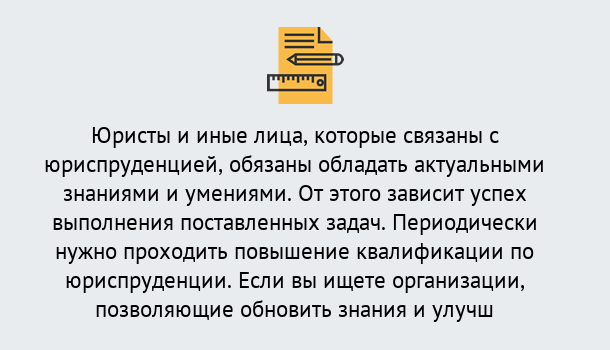 Юристы и иные лица, которые связаны с юриспруденцией, обязаны обладать актуальными знаниями и умениями. От этого зависит успех выполнения поставленных задач. Периодически нужно проходить повышение квалификации по юриспруденции. Если вы ищете организации, позволяющие обновить знания и улучш